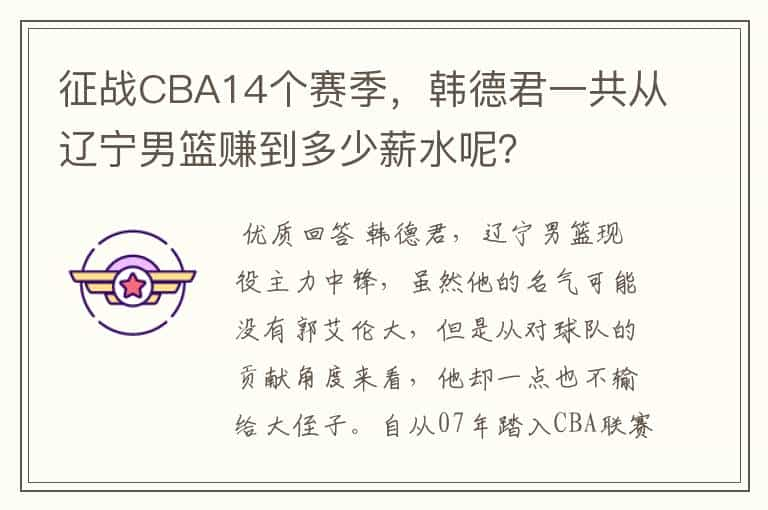 征战CBA14个赛季，韩德君一共从辽宁男篮赚到多少薪水呢？

优质回答 韩德君，辽宁男篮现役主力中锋，虽然他的名气可能没有郭艾伦大，但是从对球队的贡献角度来看，他却一点也不输给大侄子。自从07年踏入CBA联赛